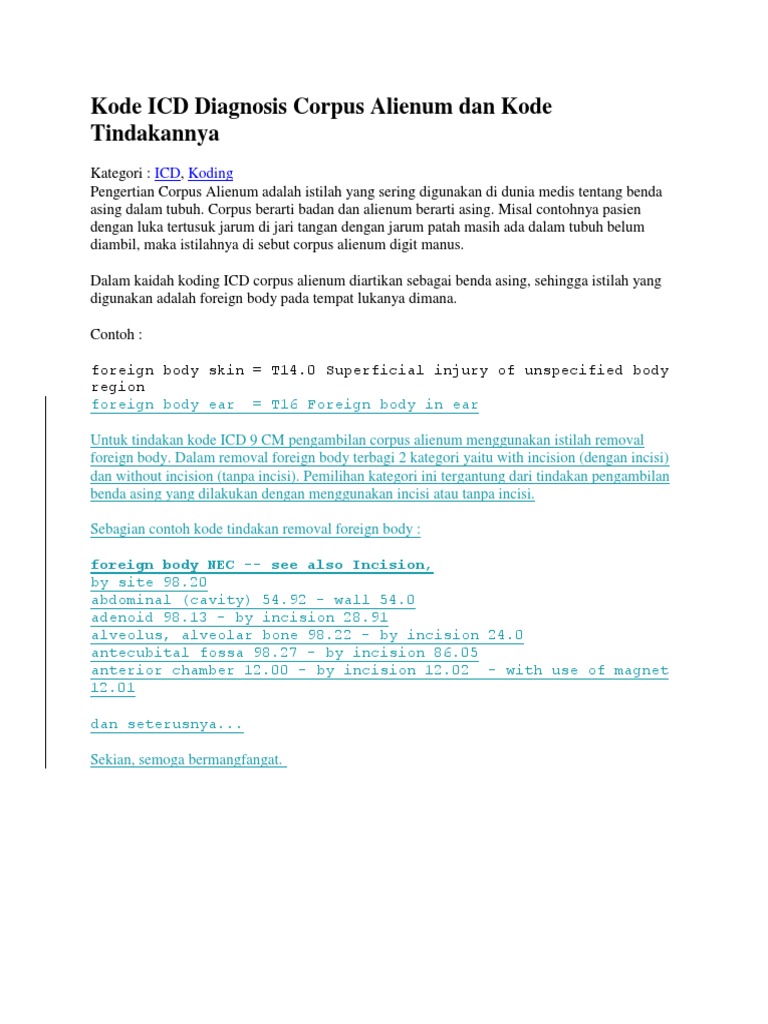 Kode ICD Diagnosis Corpus Alienum dan Kode Tindakannya

Kategori : ICD, Koding
Pengertian Corpus Alienum adalah istilah yang sering digunakan di dunia medis tentang benda asing dalam tubuh. Corpus berarti badan dan alienum berarti asing. Misal contohnya pasien dengan luka tertusuk jarum di jari tangan dengan jarum patah masih ada dalam tubuh belum diambil, maka istilahnya di sebut corpus alienum digit manus.

Dalam kaidah koding ICD corpus alienum diartikan sebagai benda asing, sehingga istilah yang digunakan adalah foreign body pada tempat lukanya dimana.

Contoh :

foreign body skin = T14.0 Superficial injury of unspecified body region
foreign body ear = T16 Foreign body in ear

Untuk tindakan kode ICD 9 CM pengambilan corpus alienum menggunakan istilah removal foreign body. Dalam removal foreign body terbagi 2 kategori yaitu with incision (dengan incisi) dan without incision (tanpa incisi). Pemilihan kategori ini tergantung dari tindakan pengambilan benda asing yang dilakukan dengan menggunakan incisi atau tanpa incisi.

Sebagian contoh kode tindakan removal foreign body :

foreign body NEC -- see also Incision,
by site 98.20
abdominal (cavity) 54.92 - wall 54.0
adenoid 98.13 - by incision 28.91
alveolus, alveolar bone 98.22 - by incision 24.0
antecubital fossa 98.27 - by incision 86.05
anterior chamber 12.00 - by incision 12.02 - with use of magnet 12.01

dan seterusnya...

Sekian, semoga bermangfangat.